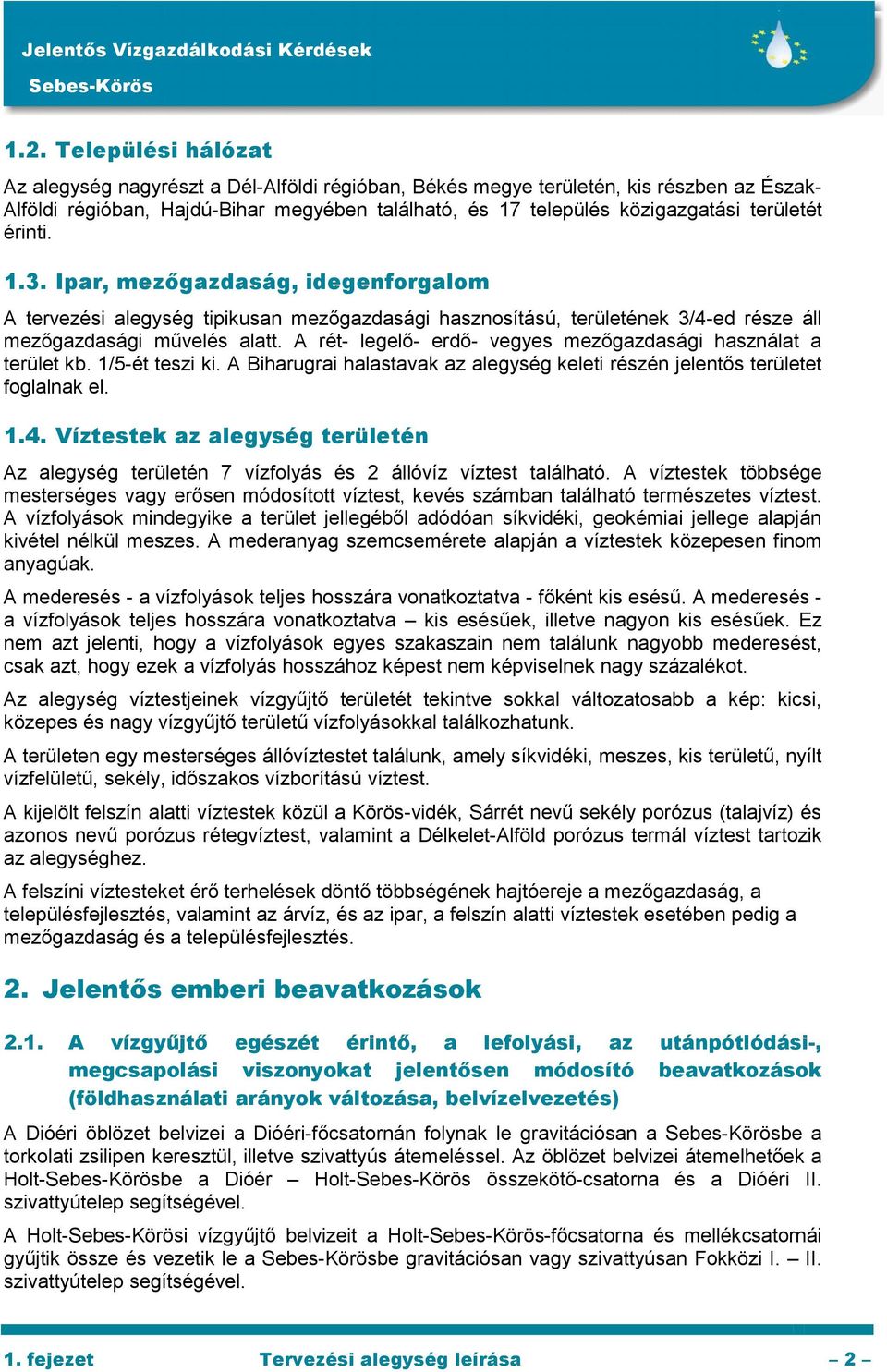 Jelentős Vízgazdálkodási Kérdések
Sebes-Körös

1.2. Települési hálózat

Az alegység nagyrészt a Dél-Alföldi régióban, Békés megye területén, kis részben az Észak-Alföldi régióban, Hajdú-Bihar megyében található, és 17 település közigazgatási területét érinti.

1.3. Ipar, mezőgazdaság, idegenforgalom

A tervezési alegység tipikusan mezőgazdasági hasznosítású, területének 3/4-ed része áll mezőgazdasági művelés alatt. A rét- legelő- erdő- vegyes mezőgazdasági használat a terület kb. 1/5-ét teszi ki. A Biharugrai halastavak az alegység keleti részén jelentős területet foglalnak el.

1.4. Víztestek az alegység területén

Az alegység területén 7 vízfolyás és 2 állóvíz víztest található. A víztestek többsége mesterséges vagy erősen módosított víztest, kevés számban található természetes víztest. A vízfolyások mindegyike a terület jellegéből adódóan síkvidéki, geokémiai jellege alapján kivétel nélkül meszes. A mederanyag szemcsemérete alapján a víztestek közepesen finom anyagúak.

A mederesés - a vízfolyások teljes hosszára vonatkoztatva - főként kis esésű. A mederesés - a vízfolyások teljes hosszára vonatkoztatva – kis esésűek, illetve nagyon kis esésűek. Ez nem azt jelenti, hogy a vízfolyások egyes szakaszain nem találunk nagyobb mederesést, csak azt, hogy ezek a vízfolyás hosszához képest nem képviselnek nagy százalékot.

Az alegység víztestjeinek vízgyűjtő területét tekintve sokkal változatosabb a kép: kicsi, közepes és nagy vízgyűjtő területű vízfolyásokkal találkozhatunk.

A területen egy mesterséges állóvíztestet találunk, amely síkvidéki, meszes, kis területű, nyílt vízfelületű, sekély, időszakos vízborítású víztest.

A kijelölt felszín alatti víztestek közül a Körös-vidék, Sárrét nevű sekély porózus (talajvíz) és azonos nevű porózus rétegvíztest, valamint a Délkelet-Alföld porózus termál víztest tartozik az alegységhez.

A felszíni víztesteket érő terhelések döntő többségének hajtóereje a mezőgazdaság, a településfejlesztés, valamint az árvíz, és az ipar, a felszín alatti víztestek esetében pedig a mezőgazdaság és a településfejlesztés.

2. Jelentős emberi beavatkozások

2.1. A vízgyűjtő egészét érintő, a lefolyási, az utánpótlódási-, megcsapolási viszonyokat jelentősen módosító beavatkozások (földhasználati arányok változása, belvízelvezetés)

A Dióéri öblözet belvizei a Dióéri-főcsatornán folynak le gravitációsan a Sebes-Körösbe a torkolati zsilipen keresztül, illetve szivattyús átemeléssel. Az öblözet belvizei átemelhetőek a Holt-Sebes-Körösbe a Dióér – Holt-Sebes-Körös összekötő-csatorna és a Dióéri II. szivattyútelep segítségével.

A Holt-Sebes-Körösi vízgyűjtő belvizeit a Holt-Sebes-Körös-főcsatorna és mellékcsatornái gyűjtik össze és vezetik le a Sebes-Körösbe gravitációsan vagy szivattyúsan Fokközi I. – II. szivattyútelep segítségével.

1. fejezet Tervezési alegység leírása – 2 –